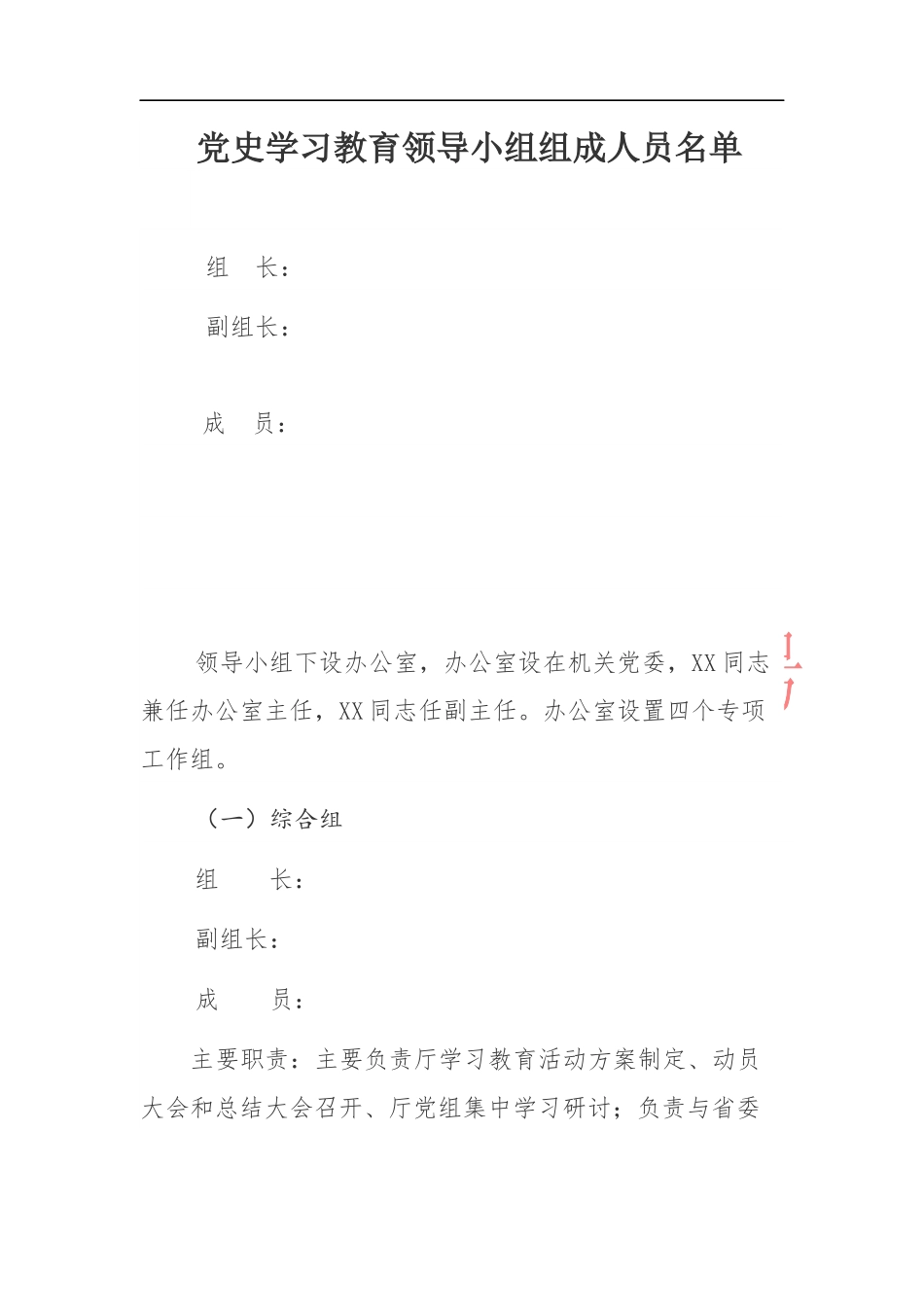 党史学习教育领导小组组成人员名单

组　长：

副组长：

成　员：

领导小组下设办公室，办公室设在机关党委，XX同志兼任办公室主任，XX同志任副主任。办公室设置四个专项工作组。

（一）综合组

组　　长：

副组长：

成　　员：

主要职责：主要负责厅学习教育活动方案制定、动员大会和总结大会召开、厅党组集中学习研讨；负责与省委